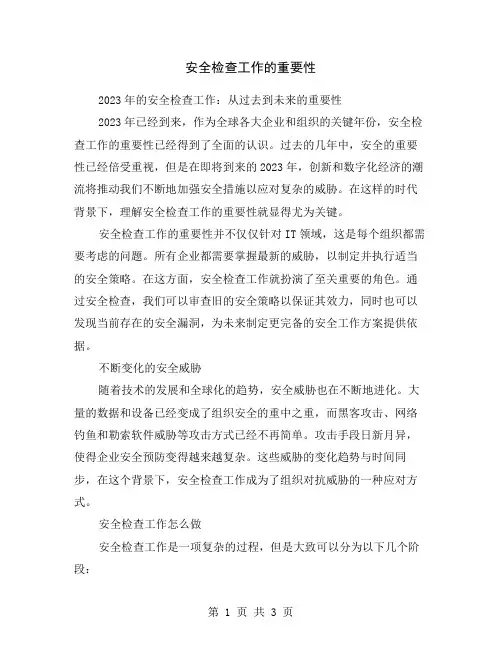 安全检查工作的重要性

2023年的安全检查工作：从过去到未来的重要性

2023年已经到来，作为全球各大企业和组织的关键年份，安全检查工作的重要性已经得到了全面的认识。过去的几年中，安全的重要性已经倍受重视，但是在即将到来的2023年，创新和数字化经济的潮流将推动我们不断地加强安全措施以应对复杂的威胁。在这样的时代背景下，理解安全检查工作的重要性就显得尤为关键。

安全检查工作的重要性并不仅仅针对IT领域，这是每个组织都需要考虑的问题。所有企业都需要掌握最新的威胁，以制定并执行适当的安全策略。在这方面，安全检查工作就扮演了至关重要的角色。通过安全检查，我们可以审查旧的安全策略以保证其效力，同时也可以发现当前存在的安全漏洞，为未来制定更完备的安全工作方案提供依据。

不断变化的安全威胁

随着技术的发展和全球化的趋势，安全威胁也在不断地进化。大量的数据和设备已经变成了组织安全的重中之重，而黑客攻击、网络钓鱼和勒索软件威胁等攻击方式已经不再简单。攻击手段日新月异，使得企业安全预防变得越来越复杂。这些威胁的变化趋势与时间同步，在这个背景下，安全检查工作成为了组织对抗威胁的一种应对方式。

安全检查工作怎么做

安全检查工作是一项复杂的过程，但是大致可以分为以下几个阶段：

第 1 页 共 3 页